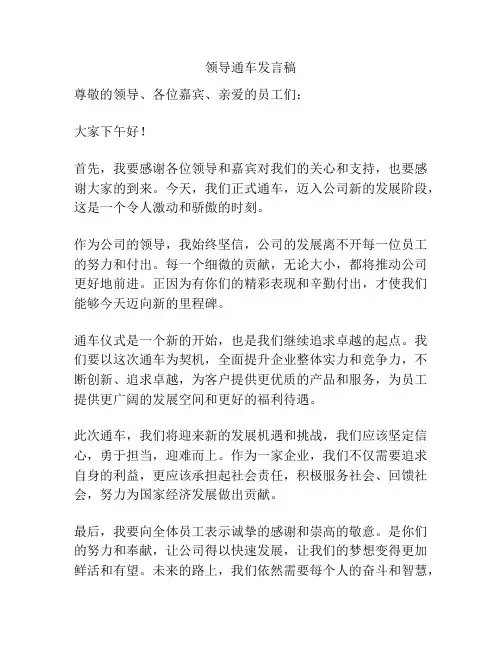 领导通车发言稿

尊敬的领导、各位嘉宾、亲爱的员工们：

大家下午好！

首先，我要感谢各位领导和嘉宾对我们的关心和支持，也要感谢大家的到来。今天，我们正式通车，迈入公司新的发展阶段，这是一个令人激动和骄傲的时刻。

作为公司的领导，我始终坚信，公司的发展离不开每一位员工的努力和付出。每一个细微的贡献，无论大小，都将推动公司更好地前进。正因为有你们的精彩表现和辛勤付出，才使我们能够今天迈向新的里程碑。

通车仪式是一个新的开始，也是我们继续追求卓越的起点。我们要以这次通车为契机，全面提升企业整体实力和竞争力，不断创新、追求卓越，为客户提供更优质的产品和服务，为员工提供更广阔的发展空间和更好的福利待遇。

此次通车，我们将迎来新的发展机遇和挑战，我们应该坚定信心，勇于担当，迎难而上。作为一家企业，我们不仅需要追求自身的利益，更应该承担起社会责任，积极服务社会、回馈社会，努力为国家经济发展做出贡献。

最后，我要向全体员工表示诚挚的感谢和崇高的敬意。是你们的努力和奉献，让公司得以快速发展，让我们的梦想变得更加鲜活和有望。未来的路上，我们依然需要每个人的奋斗和智慧，